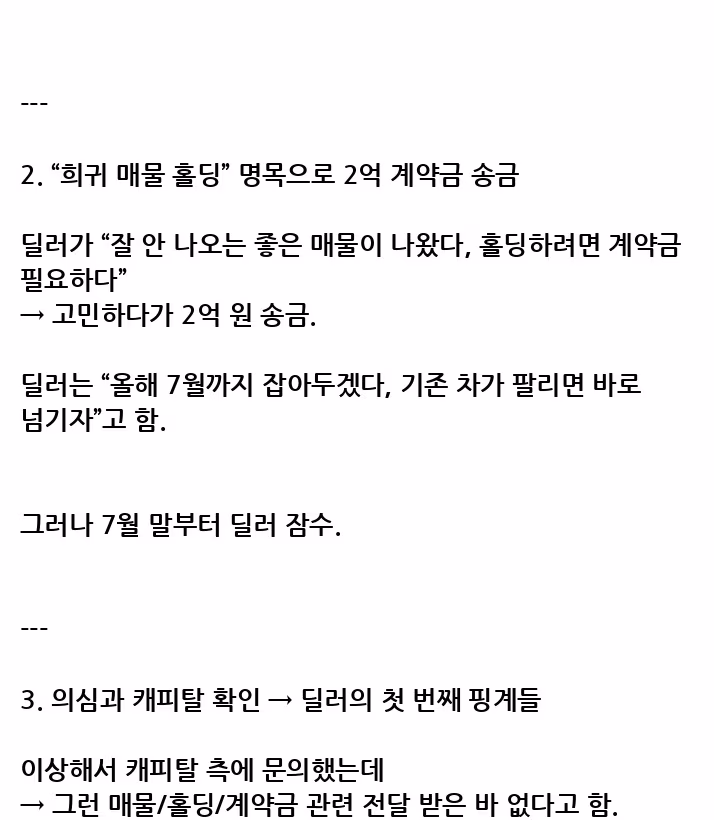 ---

2. “희귀 매물 홀딩” 명목으로 2억 계약금 송금

딜러가 “잘 안 나오는 좋은 매물이 나왔다, 홀딩하려면 계약금 필요하다”
→ 고민하다가 2억 원 송금.

딜러는 “올해 7월까지 잡아두겠다, 기존 차가 팔리면 바로 넘기자”고 함.

그러나 7월 말부터 딜러 잠수.

---

3. 의심과 캐피탈 확인 → 딜러의 첫 번째 핑계들

이상해서 캐피탈 측에 문의했는데
→ 그런 매물/홀딩/계약금 관련 전달 받은 바 없다고 함.